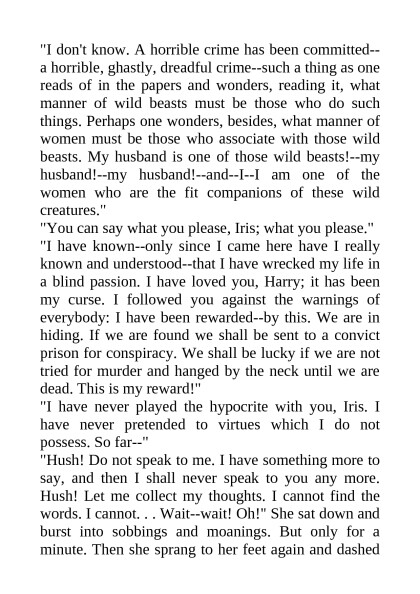 "I don't know. A horrible crime has been committed--a horrible, ghastly, dreadful crime--such a thing as one reads of in the papers and wonders, reading it, what manner of wild beasts must be those who do such things. Perhaps one wonders, besides, what manner of women must be those who associate with those wild beasts. My husband is one of those wild beasts!--my husband!--my husband!--and--I--I am one of the women who are the fit companions of these wild creatures."
"You can say what you please, Iris; what you please."
"I have known--only since I came here have I really known and understood--that I have wrecked my life in a blind passion. I have loved you, Harry; it has been my curse. I followed you against the warnings of everybody: I have been rewarded--by this. We are in hiding. If we are found we shall be sent to a convict prison for conspiracy. We shall be lucky if we are not tried for murder and hanged by the neck until we are dead. This is my reward!"
"I have never played the hypocrite with you, Iris. I have never pretended to virtues which I do not possess. So far--"
"Hush! Do not speak to me. I have something more to say, and then I shall never speak to you any more. Hush! Let me collect my thoughts. I cannot find the words. I cannot. . . Wait--wait! Oh!" She sat down and burst into sobbings and moanings. But only for a minute. Then she sprang to her feet again and dashed